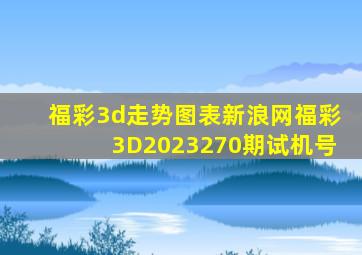 福彩3d走势图表新浪网福彩3D2023270期试机号